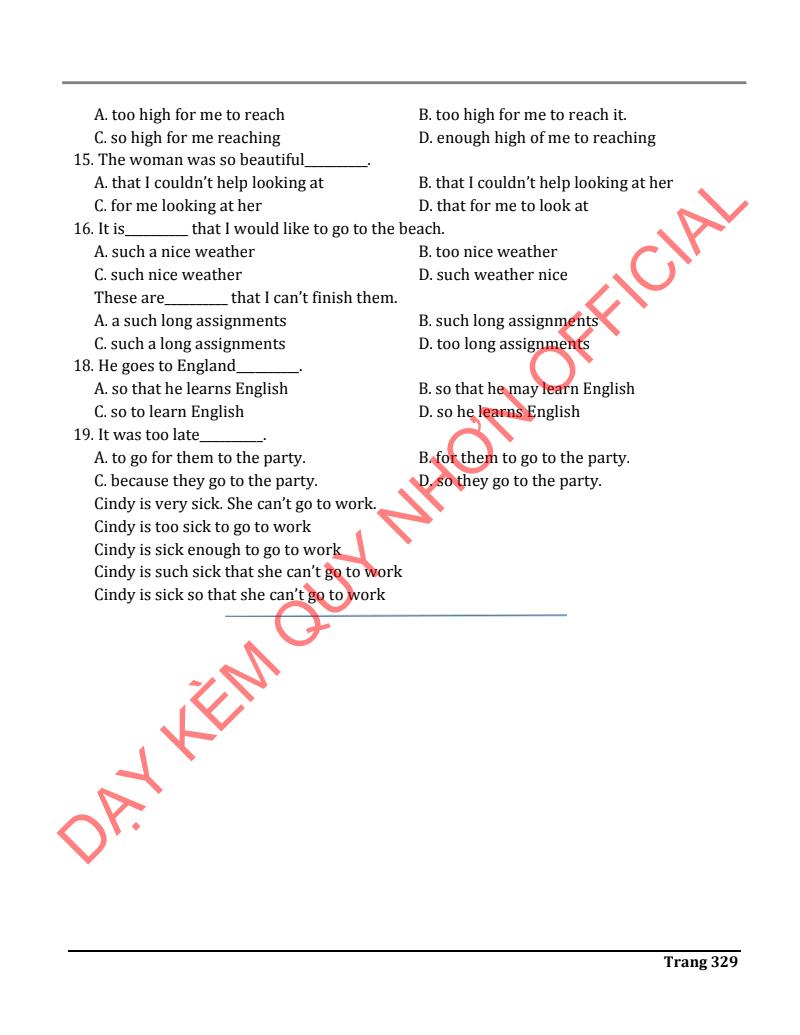 A. too high for me to reach
B. too high for me to reach it.
C. so high for me reaching
D. enough high of me to reaching

15. The woman was so beautiful____.
A. that I couldn't help looking at
B. that I couldn't help looking at her
C. for me looking at her
D. that for me to look at

16. It is____ that I would like to go to the beach.
A. such a nice weather
B. too nice weather
C. such nice weather
D. such weather nice

These are____ that I can't finish them.
A. a such long assignments
B. such long assignments
C. such a long assignments
D. too long assignments

18. He goes to England____.
A. so that he learns English
B. so that he may learn English
C. so to learn English
D. so he learns English

19. It was too late____.
A. to go for them to the party.
B. for them to go to the party.
C. because they go to the party.
D. so they go to the party.

Cindy is very sick. She can't go to work.
Cindy is too sick to go to work
Cindy is sick enough to go to work
Cindy is such sick that she can't go to work
Cindy is sick so that she can't go to work

Trang 329

DẠY KÈM QUY NHƠN OFFICIAL